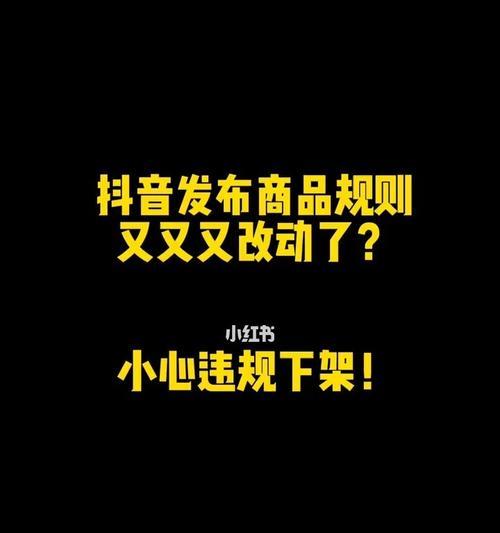 抖音发布商品规则
又又又改动了？

小红书

小心违规下架！